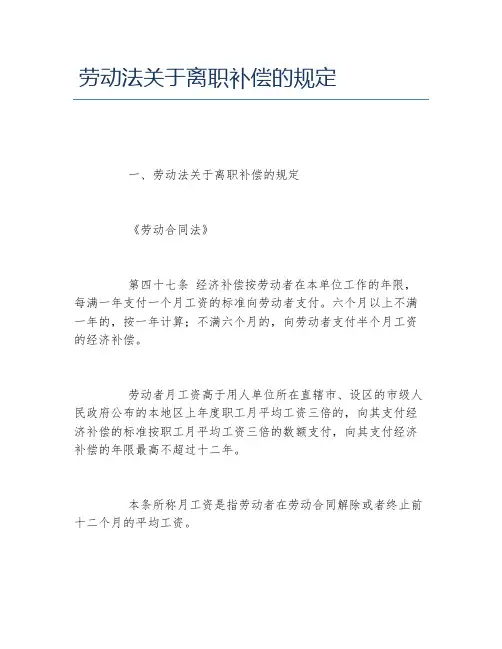 劳动法关于离职补偿的规定

一、劳动法关于离职补偿的规定

《劳动合同法》

第四十七条 经济补偿按劳动者在本单位工作的年限，每满一年支付一个月工资的标准向劳动者支付。六个月以上不满一年的，按一年计算；不满六个月的，向劳动者支付半个月工资的经济补偿。

劳动者月工资高于用人单位所在直辖市、设区的市级人民政府公布的本地区上年度职工月平均工资三倍的，向其支付经济补偿的标准按职工月平均工资三倍的数额支付，向其支付经济补偿的年限最高不超过十二年。

本条所称月工资是指劳动者在劳动合同解除或者终止前十二个月的平均工资。